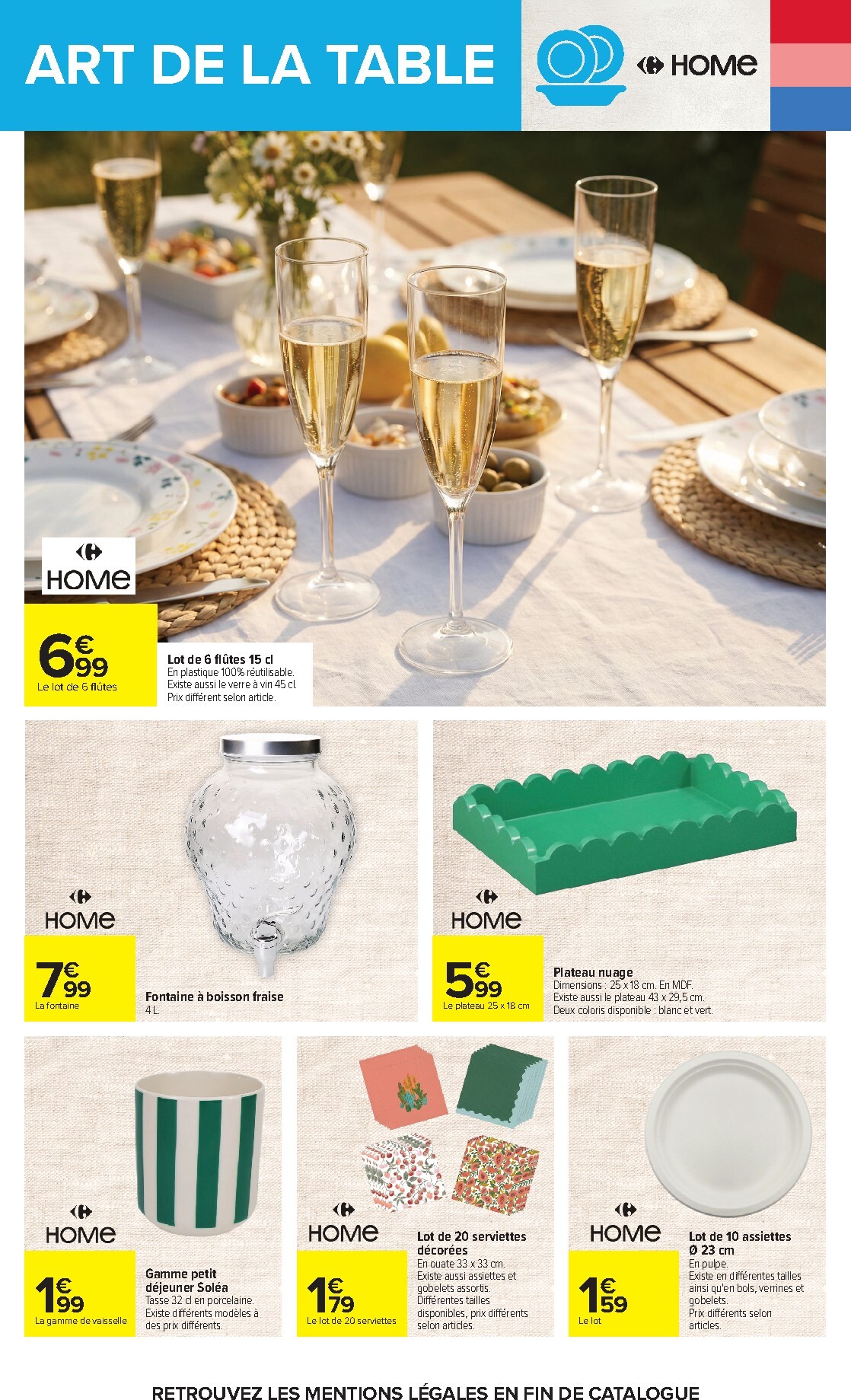 ART DE LA TABLE

HOME

HOME

6€99
Le lot de 6 flûtes

Lot de 6 flûtes 15 cl
En plastique 100% réutilisable. Existe aussi le verre à vin 45 cl. Prix différent selon article.

HOME

7€99
La fontaine

Fontaine à boisson fraise
4 L.

HOME

5€99
Le plateau 25 x 18 cm

Plateau nuage
Dimensions : 25 x 18 cm. En MDF. Existe aussi le plateau 43 x 29,5 cm. Deux coloris disponible : blanc et vert.

HOME

1€99
La gamme de vaisselle

Gamme petit déjeuner Soléa
Tasse 32 cl en porcelaine. Existe différents modèles à des prix différents.

HOME

1€79
Le lot de 20 serviettes

Lot de 20 serviettes décorées
En ouate 33 x 33 cm. Existe aussi assiettes et gobelets assortis. Différentes tailles disponibles, prix différents selon articles.

HOME

1€59
Le lot

Lot de 10 assiettes Ø 23 cm
En pulpe. Existe en différentes tailles ainsi qu'en bols, verrines et gobelets. Prix différents selon articles.

RETROUVEZ LES MENTIONS LÉGALES EN FIN DE CATALOGUE